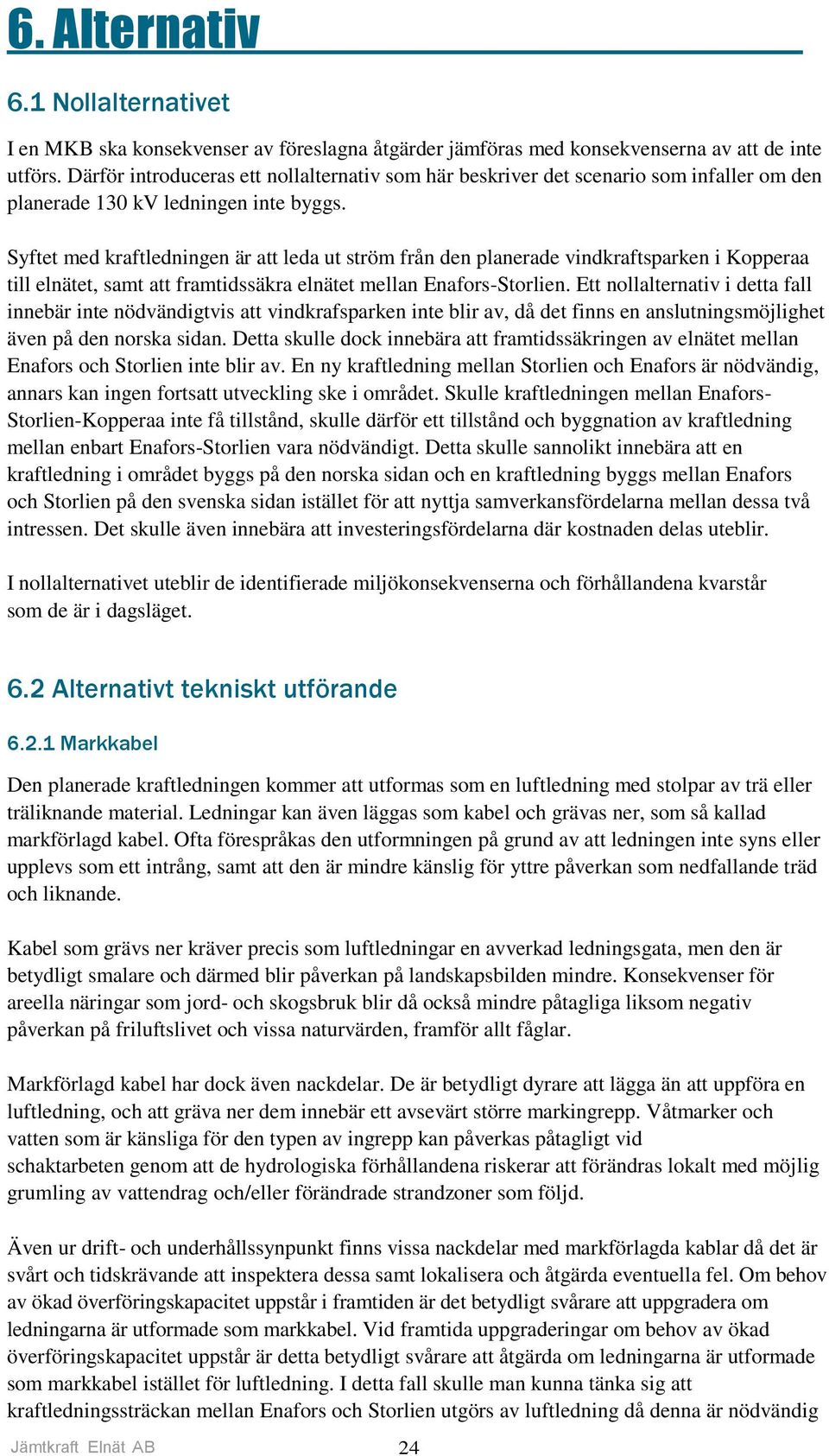 6. Alternativ

6.1 Nollalternativet

I en MKB ska konsekvenser av föreslagna åtgärder jämföras med konsekvenserna av att de inte utförs. Därför introduceras ett nollalternativ som här beskriver det scenario som infaller om den planerade 130 kV ledningen inte byggs.

Syftet med kraftledningen är att leda ut ström från den planerade vindkraftsparken i Kopperaa till elnätet, samt att framtidssäkra elnätet mellan Enafors-Storlien. Ett nollalternativ i detta fall innebär inte nödvändigtvis att vindkrafsparken inte blir av, då det finns en anslutningsmöjlighet även på den norska sidan. Detta skulle dock innebära att framtidssäkringen av elnätet mellan Enafors och Storlien inte blir av. En ny kraftledning mellan Storlien och Enafors är nödvändig, annars kan ingen fortsatt utveckling ske i området. Skulle kraftledningen mellan Enafors-Storlien-Kopperaa inte få tillstånd, skulle därför ett tillstånd och byggnation av kraftledning mellan enbart Enafors-Storlien vara nödvändigt. Detta skulle sannolikt innebära att en kraftledning i området byggs på den norska sidan och en kraftledning byggs mellan Enafors och Storlien på den svenska sidan istället för att nyttja samverkansfördelarna mellan dessa två intressen. Det skulle även innebära att investeringsfördelarna där kostnaden delas uteblir.

I nollalternativet uteblir de identifierade miljökonsekvenserna och förhållandena kvarstår som de är i dagsläget.

6.2 Alternativt tekniskt utförande

6.2.1 Markkabel

Den planerade kraftledningen kommer att utformas som en luftledning med stolpar av trä eller träliknande material. Ledningar kan även läggas som kabel och grävas ner, som så kallad markförlagd kabel. Ofta förespråkas den utformningen på grund av att ledningen inte syns eller upplevs som ett intrång, samt att den är mindre känslig för yttre påverkan som nedfallande träd och liknande.

Kabel som grävs ner kräver precis som luftledningar en avverkad ledningsgata, men den är betydligt smalare och därmed blir påverkan på landskapsbilden mindre. Konsekvenser för areella näringar som jord- och skogsbruk blir då också mindre påtagliga liksom negativ påverkan på friluftslivet och vissa naturvärden, framför allt fåglar.

Markförlagd kabel har dock även nackdelar. De är betydligt dyrare att lägga än att uppföra en luftledning, och att gräva ner dem innebär ett avsevärt större markingrepp. Våtmarker och vatten som är känsliga för den typen av ingrepp kan påverkas påtagligt vid schaktarbeten genom att de hydrologiska förhållandena riskerar att förändras lokalt med möjlig grumling av vattendrag och/eller förändrade strandzoner som följd.

Även ur drift- och underhållssynpunkt finns vissa nackdelar med markförlagda kablar då det är svårt och tidskrävande att inspektera dessa samt lokalisera och åtgärda eventuella fel. Om behov av ökad överföringskapacitet uppstår i framtiden är det betydligt svårare att uppgradera om ledningarna är utformade som markkabel. Vid framtida uppgraderingar om behov av ökad överföringskapacitet uppstår är detta betydligt svårare att åtgärda om ledningarna är utformade som markkabel istället för luftledning. I detta fall skulle man kunna tänka sig att kraftledningssträckan mellan Enafors och Storlien utgörs av luftledning då denna är nödvändig

Jämtkraft Elnät AB 24